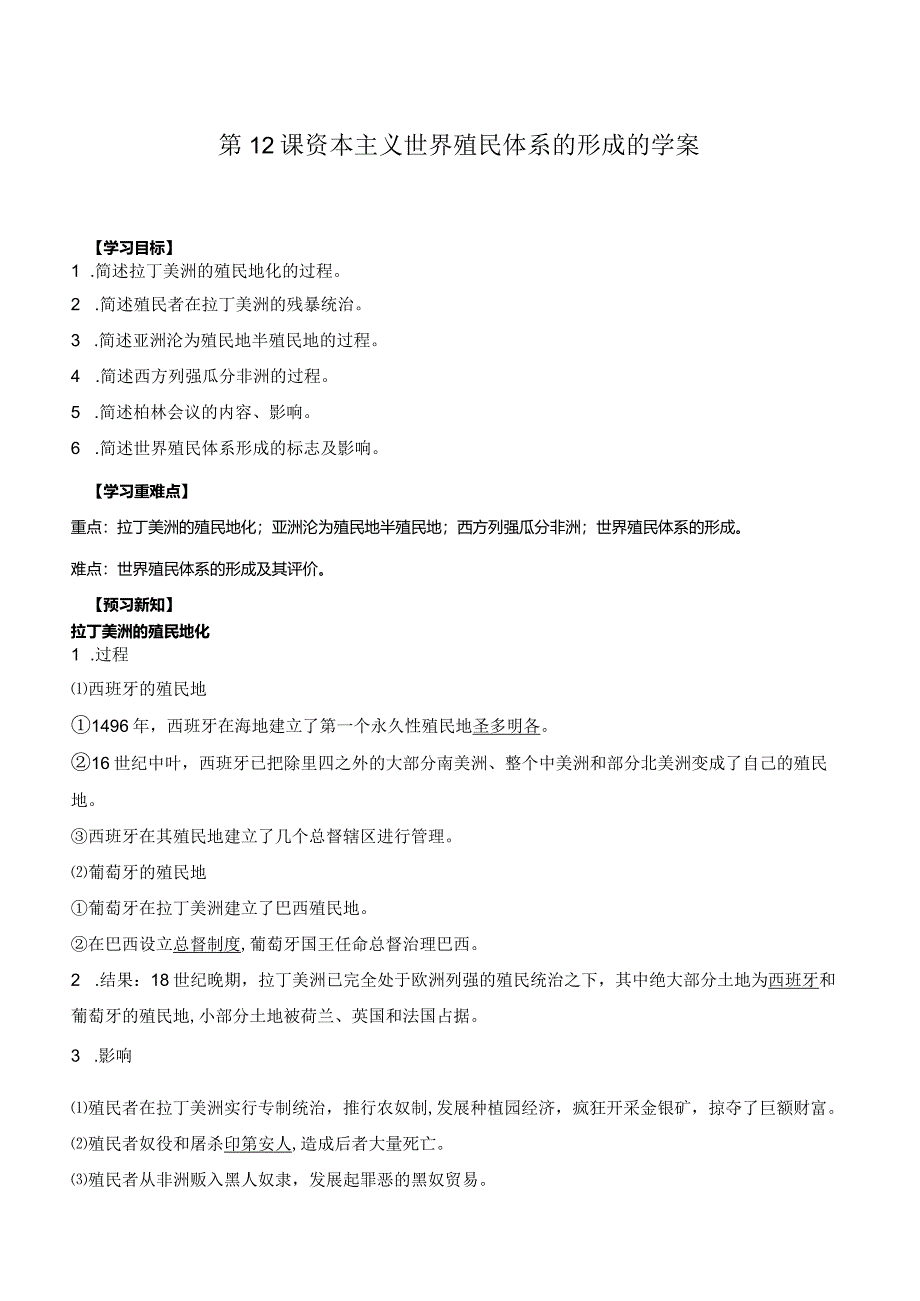 第12课资本主义世界殖民体系的形成的学案

【学习目标】

1 .简述拉丁美洲的殖民地化的过程。

2 .简述殖民者在拉丁美洲的残暴统治。

3 .简述亚洲沦为殖民地半殖民地的过程。

4 .简述西方列强瓜分非洲的过程。

5 .简述柏林会议的内容、影响。

6 .简述世界殖民体系形成的标志及影响。

【学习重难点】

重点：拉丁美洲的殖民地化；亚洲沦为殖民地半殖民地；西方列强瓜分非洲；世界殖民体系的形成。

难点：世界殖民体系的形成及其评价。

【预习新知】

拉丁美洲的殖民地化

1 .过程

⑴西班牙的殖民地

①1496年，西班牙在海地建立了第一个永久性殖民地圣多明各。

②16世纪中叶，西班牙已把除里四之外的大部分南美洲、整个中美洲和部分北美洲变成了自己的殖民地。

③西班牙在其殖民地建立了几个总督辖区进行管理。

⑵葡萄牙的殖民地

①葡萄牙在拉丁美洲建立了巴西殖民地。

②在巴西设立总督制度，葡萄牙国王任命总督治理巴西。

2 .结果：18世纪晚期，拉丁美洲已完全处于欧洲列强的殖民统治之下，其中绝大部分土地为西班牙和葡萄牙的殖民地，小部分土地被荷兰、英国和法国占据。

3 .影响

⑴殖民者在拉丁美洲实行专制统治，推行农奴制，发展种植园经济，疯狂开采金银矿，掠夺了巨额财富。

⑵殖民者奴役和屠杀印第安人，造成后者大量死亡。

⑶殖民者从非洲贩入黑人奴隶，发展起罪恶的黑奴贸易。